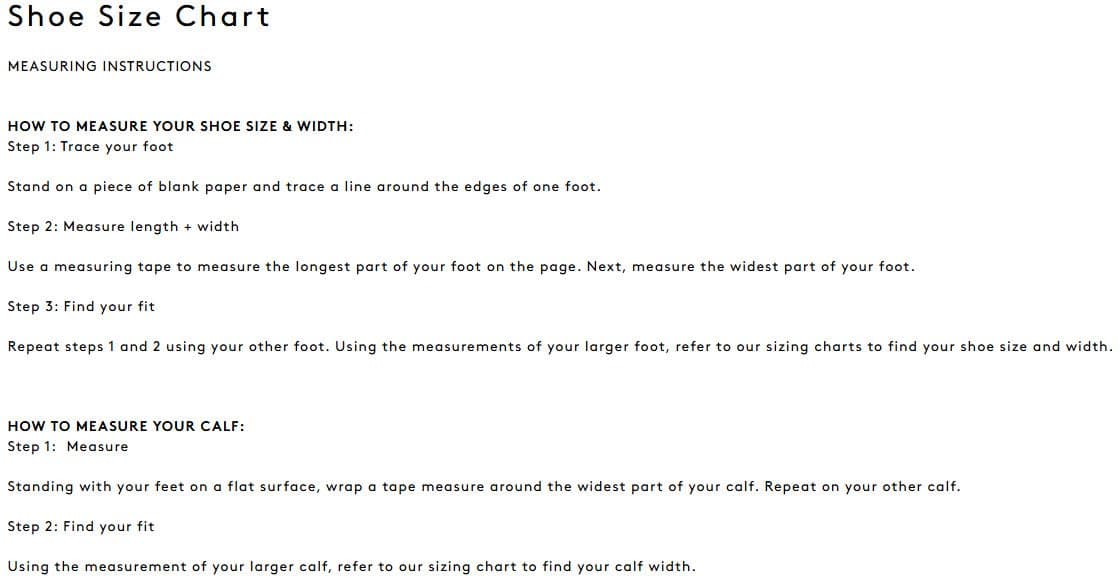 Shoe Size Chart

MEASURING INSTRUCTIONS

HOW TO MEASURE YOUR SHOE SIZE & WIDTH:
Step 1: Trace your foot

Stand on a piece of blank paper and trace a line around the edges of one foot.

Step 2: Measure length + width

Use a measuring tape to measure the longest part of your foot on the page. Next, measure the widest part of your foot.

Step 3: Find your fit

Repeat steps 1 and 2 using your other foot. Using the measurements of your larger foot, refer to our sizing charts to find your shoe size and width.

HOW TO MEASURE YOUR CALF:
Step 1: Measure

Standing with your feet on a flat surface, wrap a tape measure around the widest part of your calf. Repeat on your other calf.

Step 2: Find your fit

Using the measurement of your larger calf, refer to our sizing chart to find your calf width.